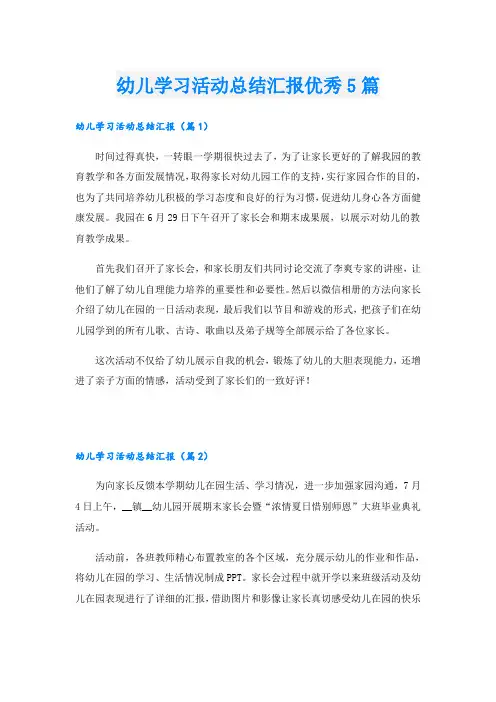 幼儿学习活动总结汇报优秀5篇

幼儿学习活动总结汇报（篇1）

时间过得真快，一转眼一学期很快过去了，为了让家长更好的了解我园的教育教学和各方面发展情况，取得家长对幼儿园工作的支持，实行家园合作的目的，也为了共同培养幼儿积极的学习态度和良好的行为习惯，促进幼儿身心各方面健康发展。我园在6月29日下午召开了家长会和期末成果展，以展示对幼儿的教育教学成果。

首先我们召开了家长会，和家长朋友们共同讨论交流了李爽专家的讲座，让他们了解了幼儿自理能力培养的重要性和必要性。然后以微信相册的方法向家长介绍了幼儿在园的一日活动表现，最后我们以节目和游戏的形式，把孩子们在幼儿园学到的所有儿歌、古诗、歌曲以及弟子规等全部展示给了各位家长。

这次活动不仅给了幼儿展示自我的机会，锻炼了幼儿的大胆表现能力，还增进了亲子方面的情感，活动受到了家长们的一致好评！

幼儿学习活动总结汇报（篇2）

为向家长反馈本学期幼儿在园生活、学习情况，进一步加强家园沟通，7月4日上午，__镇__幼儿园开展期末家长会暨“浓情夏日惜别师恩”大班毕业典礼活动。

活动前，各班教师精心布置教室的各个区域，充分展示幼儿的作业和作品，将幼儿在园的学习、生活情况制成PPT。家长会过程中就开学以来班级活动及幼儿在园表现进行了详细的汇报，借助图片和影像让家长真切感受幼儿在园的快乐